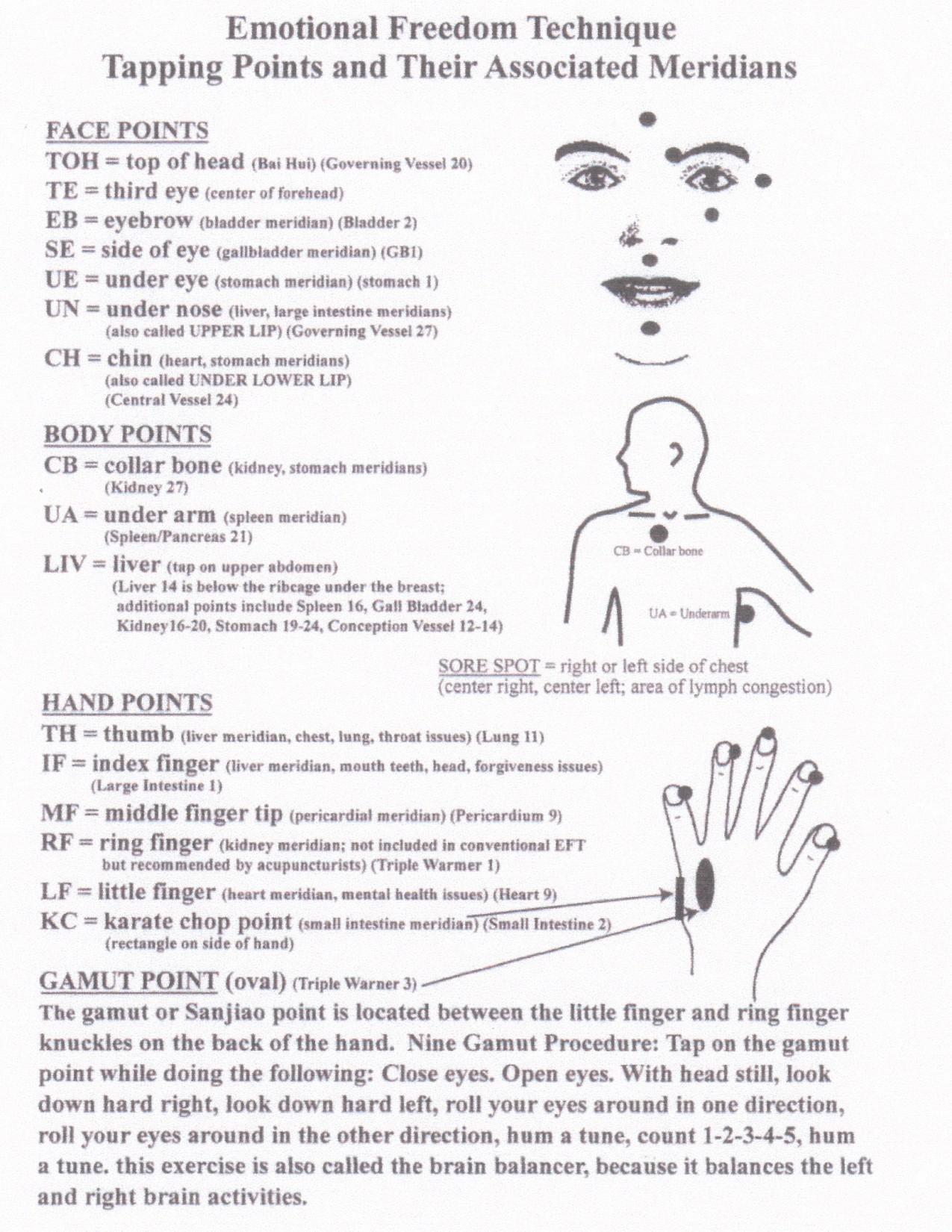 Emotional Freedom Technique
Tapping Points and Their Associated Meridians

FACE POINTS
TOH = top of head (Bai Hui) (Governing Vessel 20)
TE = third eye (center of forehead)
EB = eyebrow (bladder meridian) (Bladder 2)
SE = side of eye (gallbladder meridian) (GB1)
UE = under eye (stomach meridian) (stomach 1)
UN = under nose (liver, large intestine meridians) (also called UPPER LIP) (Governing Vessel 27)
CH = chin (heart, stomach meridians) (also called UNDER LOWER LIP) (Central Vessel 24)

BODY POINTS
CB = collar bone (kidney, stomach meridians) (Kidney 27)
UA = under arm (spleen meridian) (Spleen/Pancreas 21)
LIV = liver (tap on upper abdomen) (Liver 14 is below the ribcage under the breast; additional points include Spleen 16, Gall Bladder 24, Kidney16-20, Stomach 19-24, Conception Vessel 12-14)

CB = Collar bone
UA = Underarm

SORE SPOT = right or left side of chest (center right, center left; area of lymph congestion)

HAND POINTS
TH = thumb (liver meridian, chest, lung, throat issues) (Lung 11)
IF = index finger (liver meridian, mouth teeth, head, forgiveness issues) (Large Intestine 1)
MF = middle finger tip (pericardial meridian) (Pericardium 9)
RF = ring finger (kidney meridian; not included in conventional EFT but recommended by acupuncturists) (Triple Warmer 1)
LF = little finger (heart meridian, mental health issues) (Heart 9)
KC = karate chop point (small intestine meridian) (Small Intestine 2) (rectangle on side of hand)

GAMUT POINT (oval) (Triple Warner 3)
The gamut or Sanjiao point is located between the little finger and ring finger knuckles on the back of the hand. Nine Gamut Procedure: Tap on the gamut point while doing the following: Close eyes. Open eyes. With head still, look down hard right, look down hard left, roll your eyes around in one direction, roll your eyes around in the other direction, hum a tune, count 1-2-3-4-5, hum a tune. this exercise is also called the brain balancer, because it balances the left and right brain activities.